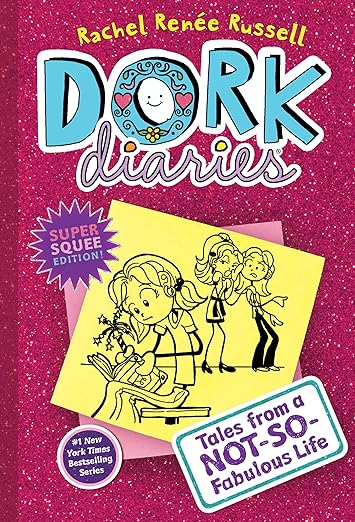 Rachel Renée Russell

DORK diaries

SUPER SQUEE EDITION!

#1 New York Times Bestselling Series

Tales from a NOT-SO-Fabulous Life